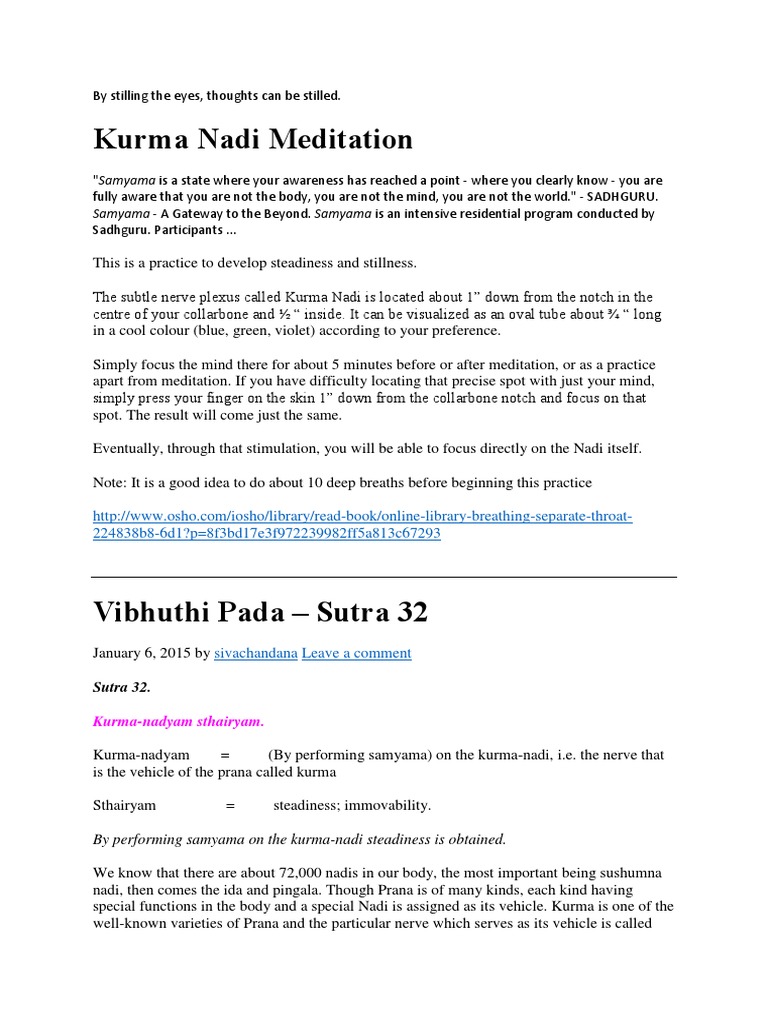 By stilling the eyes, thoughts can be stilled.

Kurma Nadi Meditation

"Samyama is a state where your awareness has reached a point - where you clearly know - you are fully aware that you are not the body, you are not the mind, you are not the world." - SADHGURU. Samyama - A Gateway to the Beyond. Samyama is an intensive residential program conducted by Sadhguru. Participants ...

This is a practice to develop steadiness and stillness.

The subtle nerve plexus called Kurma Nadi is located about 1" down from the notch in the centre of your collarbone and ½ " inside. It can be visualized as an oval tube about ¾ " long in a cool colour (blue, green, violet) according to your preference.

Simply focus the mind there for about 5 minutes before or after meditation, or as a practice apart from meditation. If you have difficulty locating that precise spot with just your mind, simply press your finger on the skin 1" down from the collarbone notch and focus on that spot. The result will come just the same.

Eventually, through that stimulation, you will be able to focus directly on the Nadi itself.

Note: It is a good idea to do about 10 deep breaths before beginning this practice

http://www.osho.com/iosho/library/read-book/online-library-breathing-separate-throat-224838b8-6d1?p=8f3bd17e3f972239982ff5a813c67293

Vibhuthi Pada – Sutra 32

January 6, 2015 by sivachandana Leave a comment

Sutra 32.

Kurma-nadyam sthairyam.

Kurma-nadyam = (By performing samyama) on the kurma-nadi, i.e. the nerve that is the vehicle of the prana called kurma

Sthairyam = steadiness; immovability.

By performing samyama on the kurma-nadi steadiness is obtained.

We know that there are about 72,000 nadis in our body, the most important being sushumna nadi, then comes the ida and pingala. Though Prana is of many kinds, each kind having special functions in the body and a special Nadi is assigned as its vehicle. Kurma is one of the well-known varieties of Prana and the particular nerve which serves as its vehicle is called